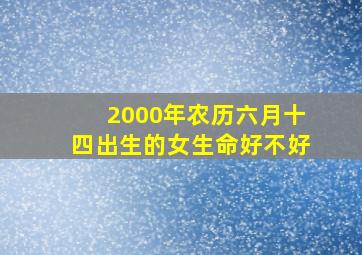 2000年农历六月十四出生的女生命好不好